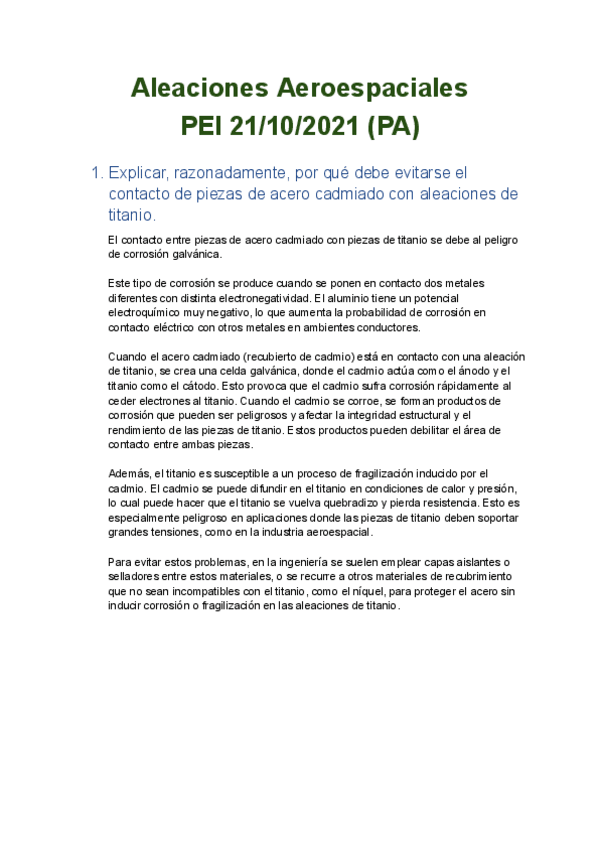 Aleaciones Aeroespaciales
PEI 21/10/2021 (PA)

1. Explicar, razonadamente, por qué debe evitarse el contacto de piezas de acero cadmiado con aleaciones de titanio.

El contacto entre piezas de acero cadmiado con piezas de titanio se debe al peligro de corrosión galvánica.

Este tipo de corrosión se produce cuando se ponen en contacto dos metales diferentes con distinta electronegatividad. El aluminio tiene un potencial electroquímico muy negativo, lo que aumenta la probabilidad de corrosión en contacto eléctrico con otros metales en ambientes conductores.

Cuando el acero cadmiado (recubierto de cadmio) está en contacto con una aleación de titanio, se crea una celda galvánica, donde el cadmio actúa como el ánodo y el titanio como el cátodo. Esto provoca que el cadmio sufra corrosión rápidamente al ceder electrones al titanio. Cuando el cadmio se corroe, se forman productos de corrosión que pueden ser peligrosos y afectar la integridad estructural y el rendimiento de las piezas de titanio. Estos productos pueden debilitar el área de contacto entre ambas piezas.

Además, el titanio es susceptible a un proceso de fragilización inducido por el cadmio. El cadmio se puede difundir en el titanio en condiciones de calor y presión, lo cual puede hacer que el titanio se vuelva quebradizo y pierda resistencia. Esto es especialmente peligroso en aplicaciones donde las piezas de titanio deben soportar grandes tensiones, como en la industria aeroespacial.

Para evitar estos problemas, en la ingeniería se suelen emplear capas aislantes o selladores entre estos materiales, o se recurre a otros materiales de recubrimiento que no sean incompatibles con el titanio, como el níquel, para proteger el acero sin inducir corrosión o fragilización en las aleaciones de titanio.